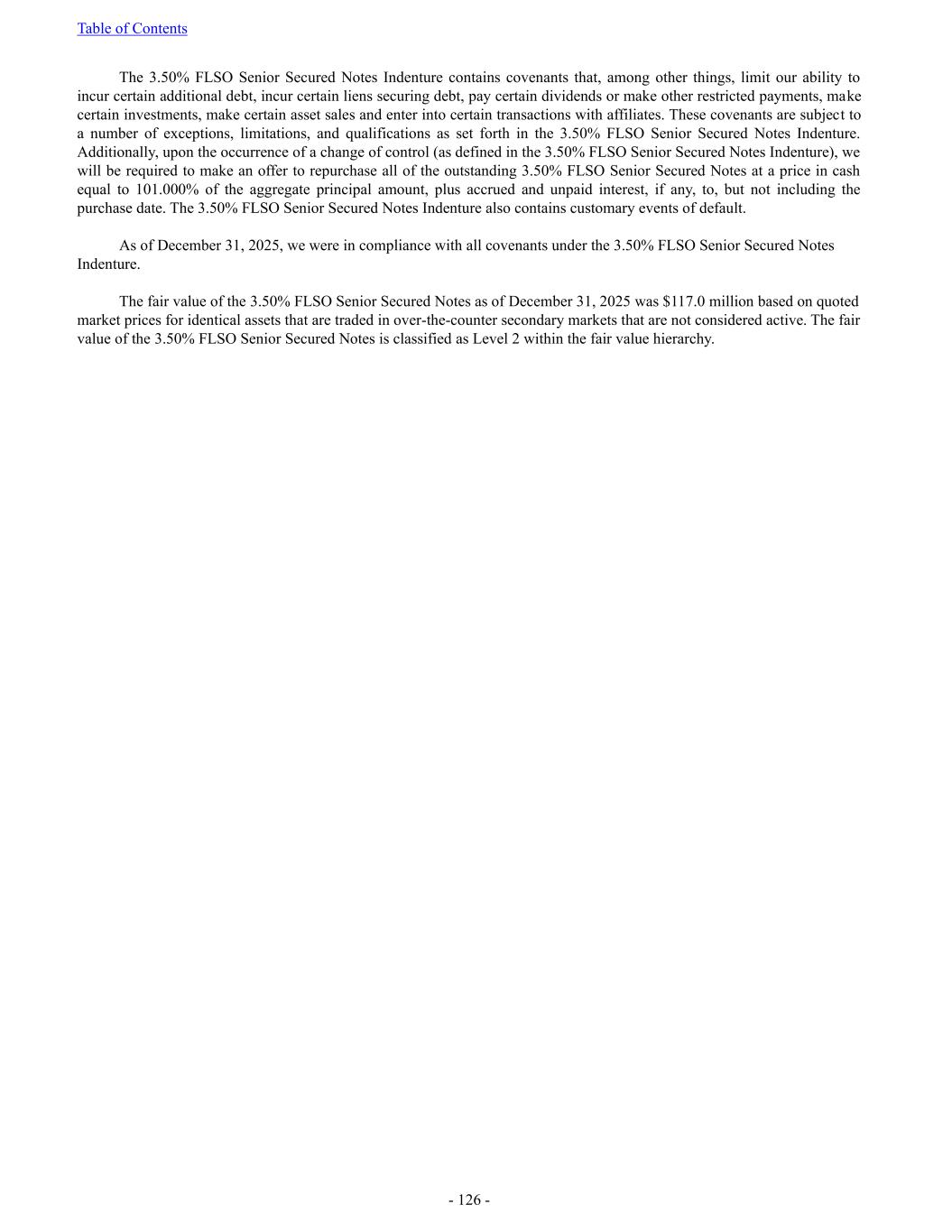 Table of Contents

The 3.50% FLSO Senior Secured Notes Indenture contains covenants that, among other things, limit our ability to incur certain additional debt, incur certain liens securing debt, pay certain dividends or make other restricted payments, make certain investments, make certain asset sales and enter into certain transactions with affiliates. These covenants are subject to a number of exceptions, limitations, and qualifications as set forth in the 3.50% FLSO Senior Secured Notes Indenture. Additionally, upon the occurrence of a change of control (as defined in the 3.50% FLSO Senior Secured Notes Indenture), we will be required to make an offer to repurchase all of the outstanding 3.50% FLSO Senior Secured Notes at a price in cash equal to 101.000% of the aggregate principal amount, plus accrued and unpaid interest, if any, to, but not including the purchase date. The 3.50% FLSO Senior Secured Notes Indenture also contains customary events of default.

As of December 31, 2025, we were in compliance with all covenants under the 3.50% FLSO Senior Secured Notes Indenture.

The fair value of the 3.50% FLSO Senior Secured Notes as of December 31, 2025 was $117.0 million based on quoted market prices for identical assets that are traded in over-the-counter secondary markets that are not considered active. The fair value of the 3.50% FLSO Senior Secured Notes is classified as Level 2 within the fair value hierarchy.

- 126 -